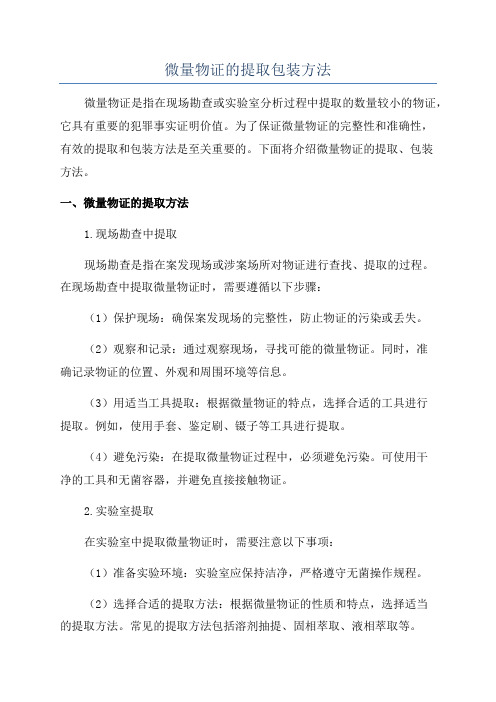 微量物证的提取包装方法

微量物证是指在现场勘查或实验室分析过程中提取的数量较小的物证，它具有重要的犯罪事实证明价值。为了保证微量物证的完整性和准确性，有效的提取和包装方法是至关重要的。下面将介绍微量物证的提取、包装方法。

一、微量物证的提取方法

1.现场勘查中提取

现场勘查是指在案发现场或涉案场所对物证进行查找、提取的过程。在现场勘查中提取微量物证时，需要遵循以下步骤：

（1）保护现场：确保案发现场的完整性，防止物证的污染或丢失。

（2）观察和记录：通过观察现场，寻找可能的微量物证。同时，准确记录物证的位置、外观和周围环境等信息。

（3）用适当工具提取：根据微量物证的特点，选择合适的工具进行提取。例如，使用手套、鉴定刷、镊子等工具进行提取。

（4）避免污染：在提取微量物证过程中，必须避免污染。可使用干净的工具和无菌容器，并避免直接接触物证。

2.实验室提取

在实验室中提取微量物证时，需要注意以下事项：

（1）准备实验环境：实验室应保持洁净，严格遵守无菌操作规程。

（2）选择合适的提取方法：根据微量物证的性质和特点，选择适当的提取方法。常见的提取方法包括溶剂抽提、固相萃取、液相萃取等。